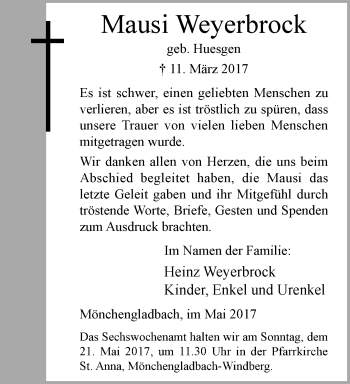 Mausi Weyerbrock
geb. Huesgen
† 11. März 2017

Es ist schwer, einen geliebten Menschen zu verlieren, aber es ist tröstlich zu spüren, dass unsere Trauer von vielen lieben Menschen mitgetragen wurde.

Wir danken allen von Herzen, die uns beim Abschied begleitet haben, die Mausi das letzte Geleit gaben und ihr Mitgefühl durch tröstende Worte, Briefe, Gesten und Spenden zum Ausdruck brachten.

Im Namen der Familie:
Heinz Weyerbrock
Kinder, Enkel und Urenkel

Mönchengladbach, im Mai 2017

Das Sechswochenamt halten wir am Sonntag, dem 21. Mai 2017, um 11.30 Uhr in der Pfarrkirche St. Anna, Mönchengladbach-Windberg.